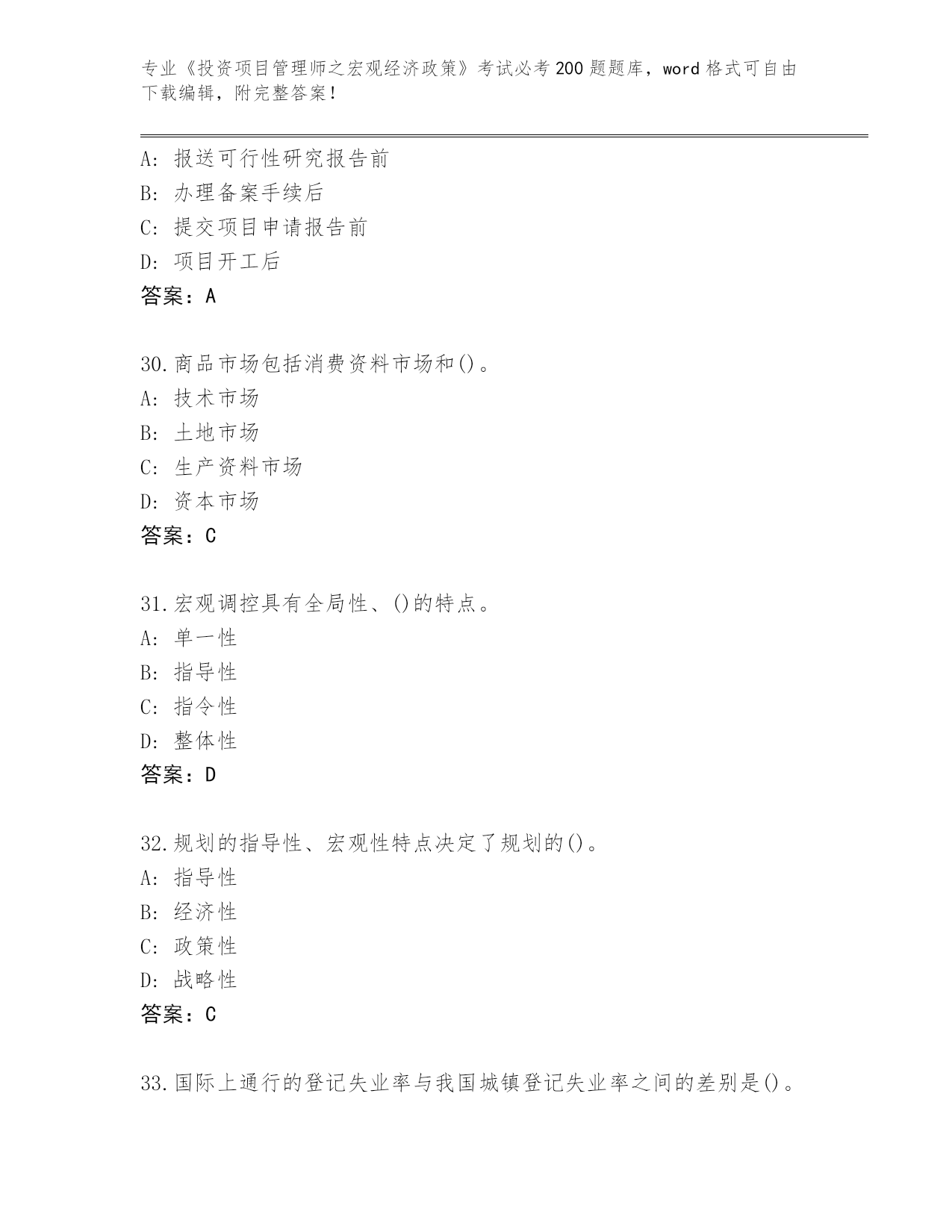 专业《投资项目管理师之宏观经济政策》考试必考200题题库，word格式可自由下载编辑，附完整答案！

A：报送可行性研究报告前
B：办理备案手续后
C：提交项目申请报告前
D：项目开工后
答案：A

30.商品市场包括消费资料市场和()。
A：技术市场
B：土地市场
C：生产资料市场
D：资本市场
答案：C

31.宏观调控具有全局性、()的特点。
A：单一性
B：指导性
C：指令性
D：整体性
答案：D

32.规划的指导性、宏观性特点决定了规划的()。
A：指导性
B：经济性
C：政策性
D：战略性
答案：C

33.国际上通行的登记失业率与我国城镇登记失业率之间的差别是()。